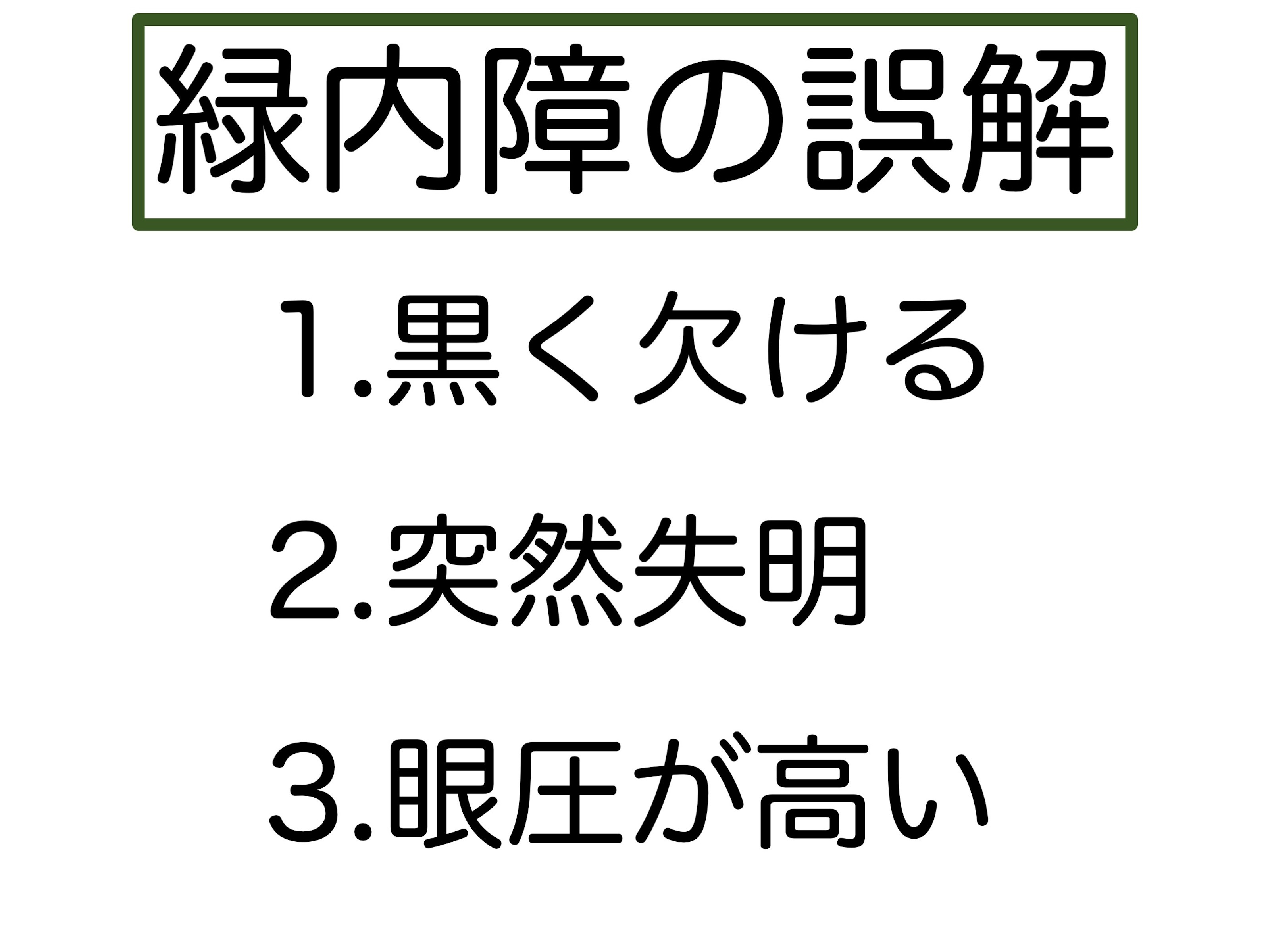 緑内障の誤解

1.黒く欠ける

2.突然失明

3.眼圧が高い